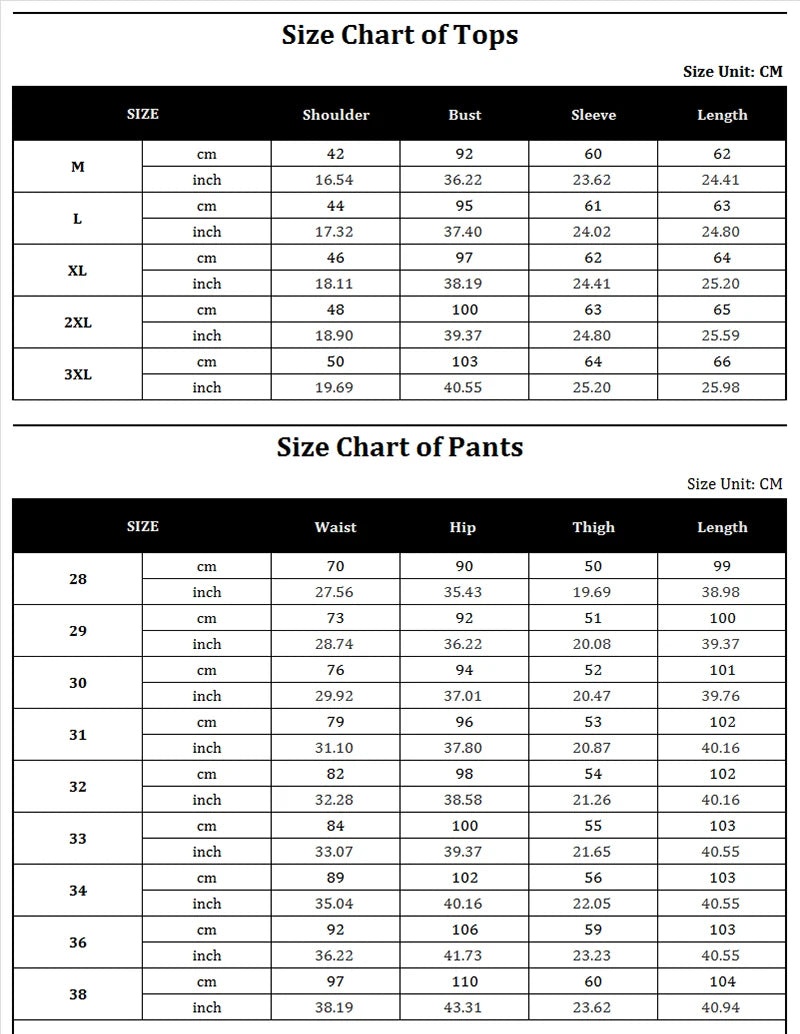 Size Chart of Tops

Size Unit: CM

| SIZE | | Shoulder | Bust | Sleeve | Length |
|---|---|---|---|---|---|
| M | cm | 42 | 92 | 60 | 62 |
| | inch | 16.54 | 36.22 | 23.62 | 24.41 |
| L | cm | 44 | 95 | 61 | 63 |
| | inch | 17.32 | 37.40 | 24.02 | 24.80 |
| XL | cm | 46 | 97 | 62 | 64 |
| | inch | 18.11 | 38.19 | 24.41 | 25.20 |
| 2XL | cm | 48 | 100 | 63 | 65 |
| | inch | 18.90 | 39.37 | 24.80 | 25.59 |
| 3XL | cm | 50 | 103 | 64 | 66 |
| | inch | 19.69 | 40.55 | 25.20 | 25.98 |

Size Chart of Pants

Size Unit: CM

| SIZE | | Waist | Hip | Thigh | Length |
|---|---|---|---|---|---|
| 28 | cm | 70 | 90 | 50 | 99 |
| | inch | 27.56 | 35.43 | 19.69 | 38.98 |
| 29 | cm | 73 | 92 | 51 | 100 |
| | inch | 28.74 | 36.22 | 20.08 | 39.37 |
| 30 | cm | 76 | 94 | 52 | 101 |
| | inch | 29.92 | 37.01 | 20.47 | 39.76 |
| 31 | cm | 79 | 96 | 53 | 102 |
| | inch | 31.10 | 37.80 | 20.87 | 40.16 |
| 32 | cm | 82 | 98 | 54 | 102 |
| | inch | 32.28 | 38.58 | 21.26 | 40.16 |
| 33 | cm | 84 | 100 | 55 | 103 |
| | inch | 33.07 | 39.37 | 21.65 | 40.55 |
| 34 | cm | 89 | 102 | 56 | 103 |
| | inch | 35.04 | 40.16 | 22.05 | 40.55 |
| 36 | cm | 92 | 106 | 59 | 103 |
| | inch | 36.22 | 41.73 | 23.23 | 40.55 |
| 38 | cm | 97 | 110 | 60 | 104 |
| | inch | 38.19 | 43.31 | 23.62 | 40.94 |